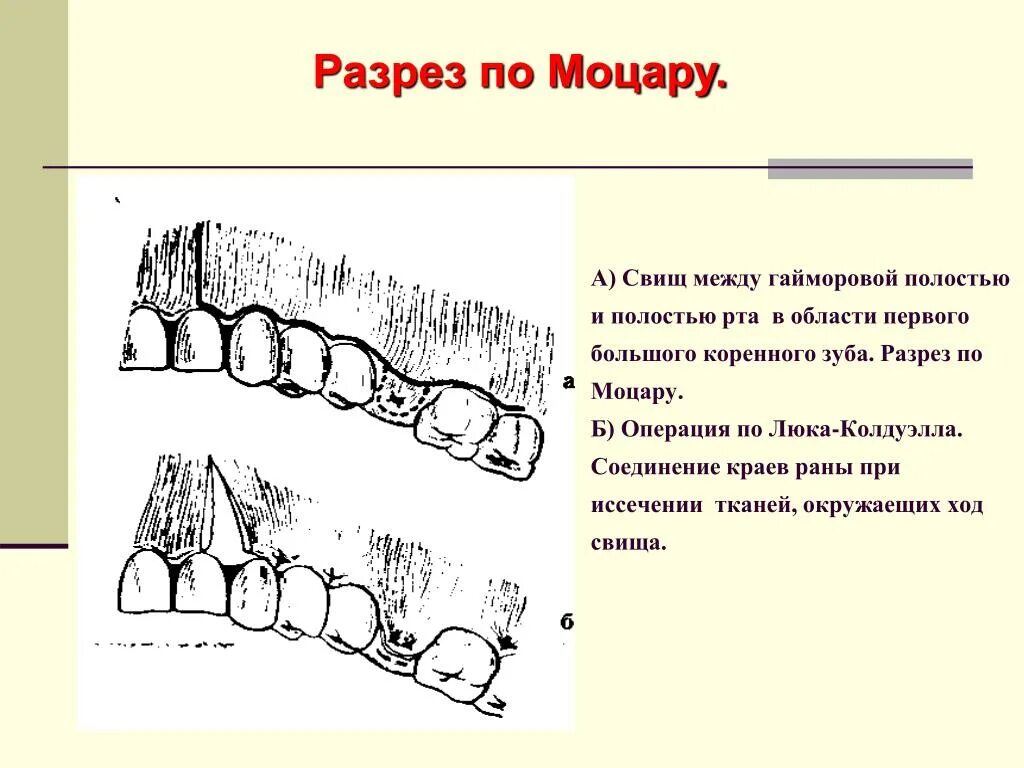 Разрез по Моцару.

а

б

А) Свищ между гайморовой полостью и полостью рта в области первого большого коренного зуба. Разрез по Моцару.
Б) Операция по Люка-Колдуэлла. Соединение краев раны при иссечении тканей, окружающих ход свища.